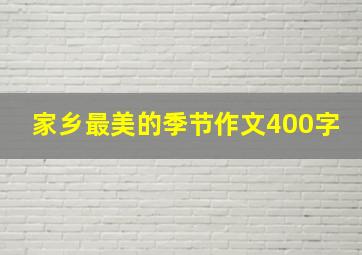 家乡最美的季节作文400字